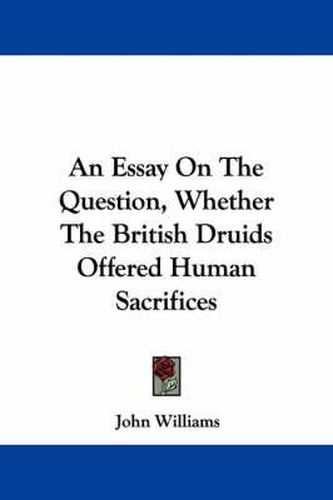 An Essay On The Question, Whether The British Druids Offered Human Sacrifices

John Williams